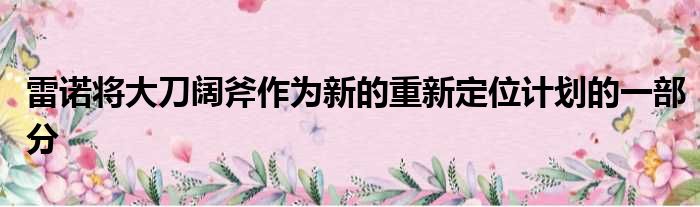 雷诺将大刀阔斧作为新的重新定位计划的一部分